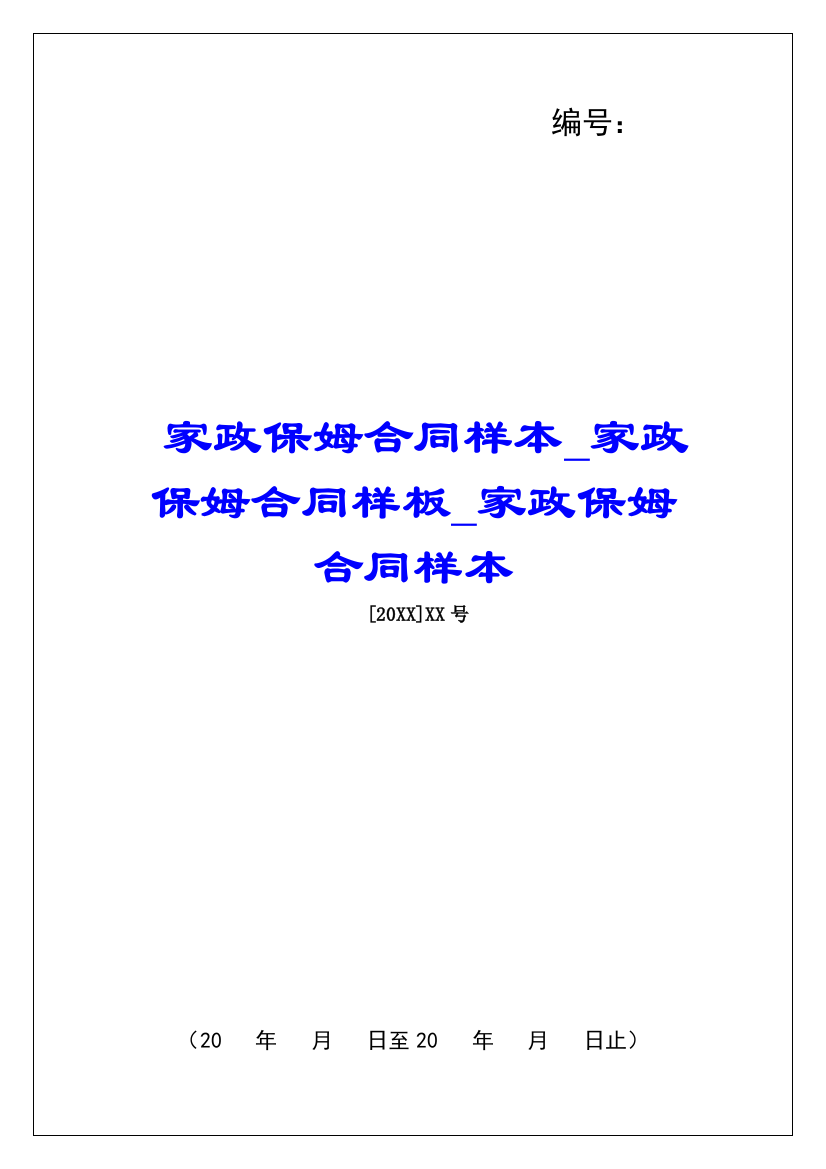 编号：

家政保姆合同样本_家政保姆合同样板_家政保姆合同样本

[20XX]XX 号

（20　年　月　日至 20　年　月　日止）